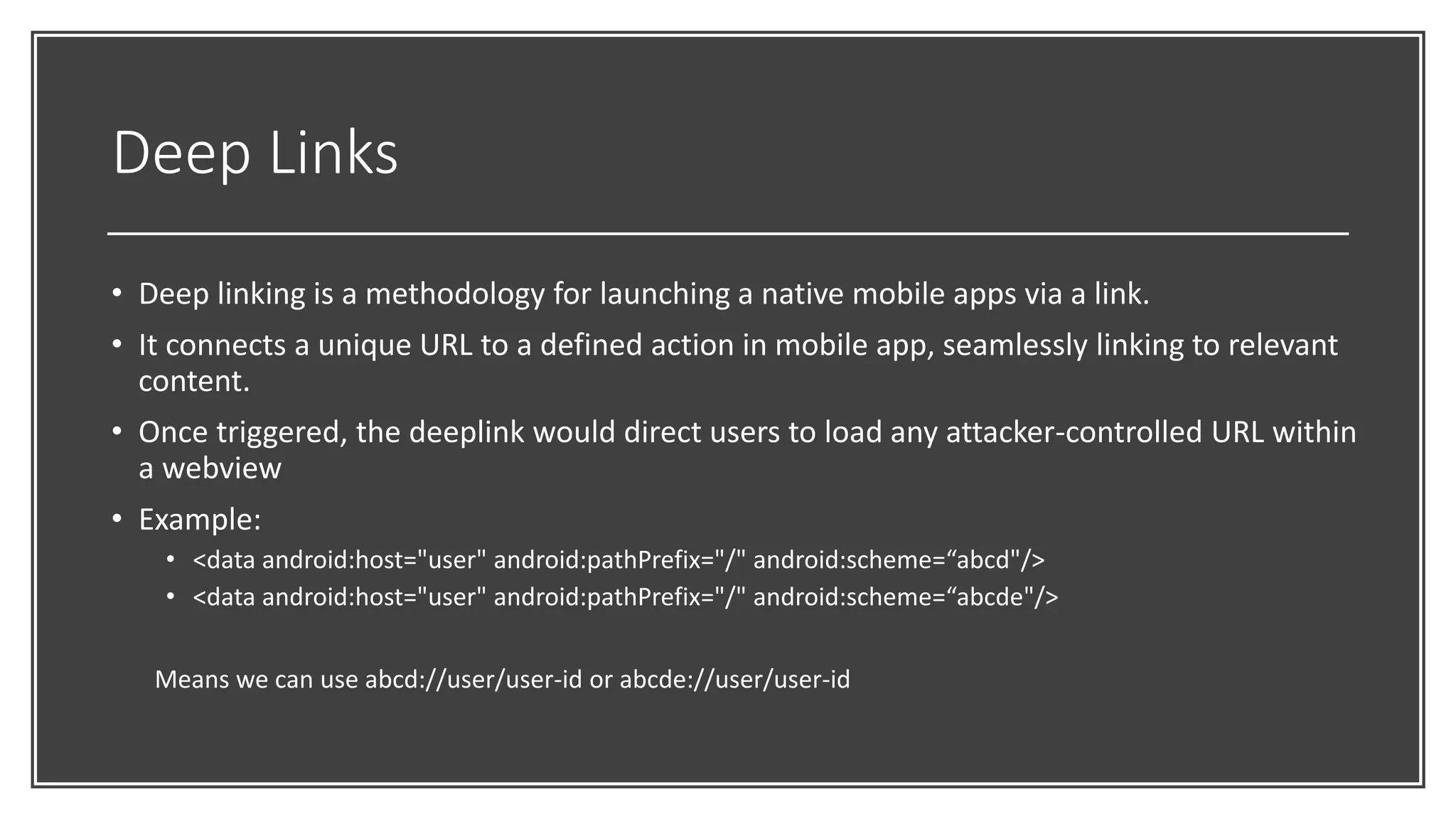 Deep Links

• Deep linking is a methodology for launching a native mobile apps via a link.

• It connects a unique URL to a defined action in mobile app, seamlessly linking to relevant content.

• Once triggered, the deeplink would direct users to load any attacker-controlled URL within a webview

• Example:
  • <data android:host="user" android:pathPrefix="/" android:scheme=“abcd"/>
  • <data android:host="user" android:pathPrefix="/" android:scheme=“abcde"/>

Means we can use abcd://user/user-id or abcde://user/user-id